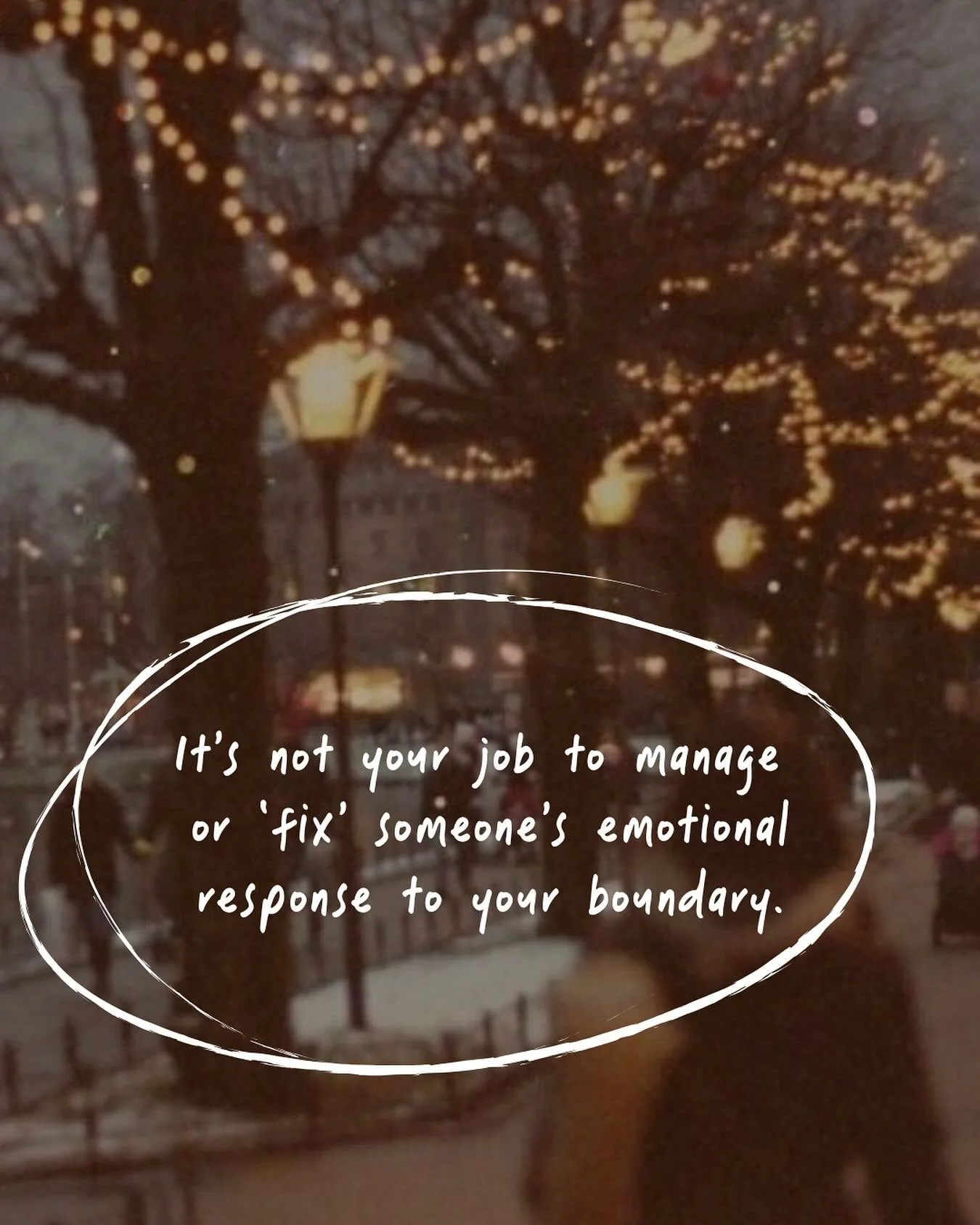 It's not your job to manage or 'fix' someone's emotional response to your boundary.